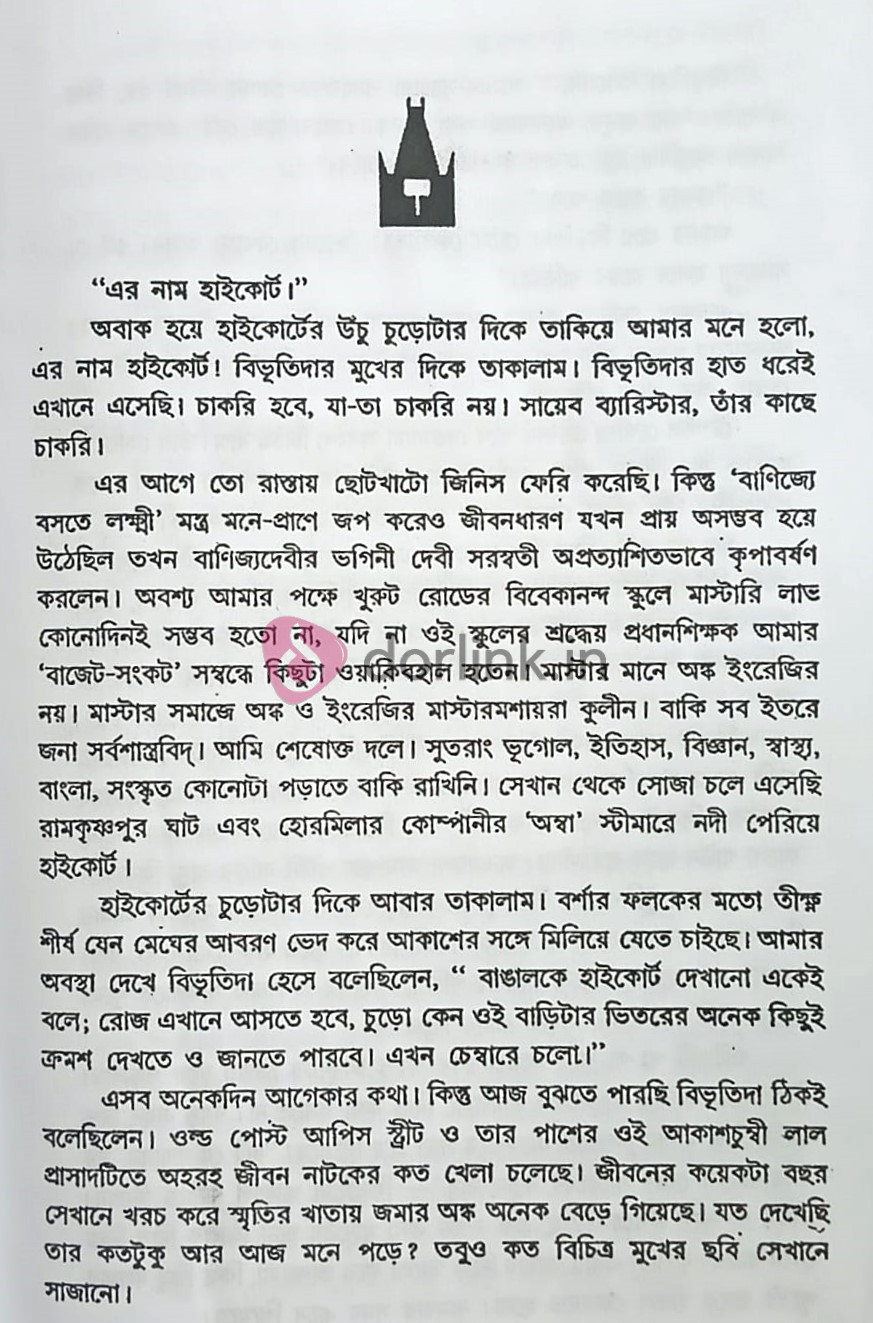 "এর নাম হাইকোর্ট।"

অবাক হয়ে হাইকোর্টের উঁচু চুড়োটার দিকে তাকিয়ে আমার মনে হলো, এর নাম হাইকোর্ট! বিভূতিদার মুখের দিকে তাকালাম। বিভূতিদার হাত ধরেই এখানে এসেছি। চাকরি হবে, যা-তা চাকরি নয়। সায়েব ব্যারিস্টার, তাঁর কাছে চাকরি।

এর আগে তো রাস্তায় ছোটখাটো জিনিস ফেরি করেছি। কিন্তু 'বাণিজ্যে বসতে লক্ষ্মী' মন্ত্র মনে-প্রাণে জপ করেও জীবনধারণ যখন প্রায় অসম্ভব হয়ে উঠেছিল তখন বাণিজ্যদেবীর ভগিনী দেবী সরস্বতী অপ্রত্যাশিতভাবে কৃপাবর্ষণ করলেন। অবশ্য আমার পক্ষে খুরুট রোডের বিবেকানন্দ স্কুলে মাস্টারি লাভ কোনোদিনই সম্ভব হতো না, যদি না ওই স্কুলের শ্রদ্ধেয় প্রধানশিক্ষক আমার 'বাজেট-সংকট' সম্বন্ধে কিছুটা ওয়াকিবহাল হতেন। মাস্টার মানে অঙ্ক ইংরেজির নয়। মাস্টার সমাজে অঙ্ক ও ইংরেজির মাস্টারমশায়রা কুলীন। বাকি সব ইতরে জনা সর্বশাস্ত্রবিদ্। আমি শেষোক্ত দলে। সুতরাং ভূগোল, ইতিহাস, বিজ্ঞান, স্বাস্থ্য, বাংলা, সংস্কৃত কোনোটা পড়াতে বাকি রাখিনি। সেখান থেকে সোজা চলে এসেছি রামকৃষ্ণপুর ঘাট এবং হোরমিলার কোম্পানীর 'অম্বা' স্টীমারে নদী পেরিয়ে হাইকোর্ট।

হাইকোর্টের চুড়োটার দিকে আবার তাকালাম। বর্শার ফলকের মতো তীক্ষ্ণ শীর্ষ যেন মেঘের আবরণ ভেদ করে আকাশের সঙ্গে মিলিয়ে যেতে চাইছে। আমার অবস্থা দেখে বিভূতিদা হেসে বলেছিলেন, " বাঙালকে হাইকোর্ট দেখানো একেই বলে; রোজ এখানে আসতে হবে, চুড়ো কেন ওই বাড়িটার ভিতরের অনেক কিছুই ক্রমশ দেখতে ও জানতে পারবে। এখন চেম্বারে চলো।"

এসব অনেকদিন আগেকার কথা। কিন্তু আজ বুঝতে পারছি বিভূতিদা ঠিকই বলেছিলেন। ওল্ড পোস্ট আপিস স্ট্রীট ও তার পাশের ওই আকাশচুম্বী লাল প্রাসাদটিতে অহরহ জীবন নাটকের কত খেলা চলেছে। জীবনের কয়েকটা বছর সেখানে খরচ করে স্মৃতির খাতায় জমার অঙ্ক অনেক বেড়ে গিয়েছে। যত দেখেছি তার কতটুকু আর আজ মনে পড়ে? তবুও কত বিচিত্র মুখের ছবি সেখানে সাজানো।

dorlink.in